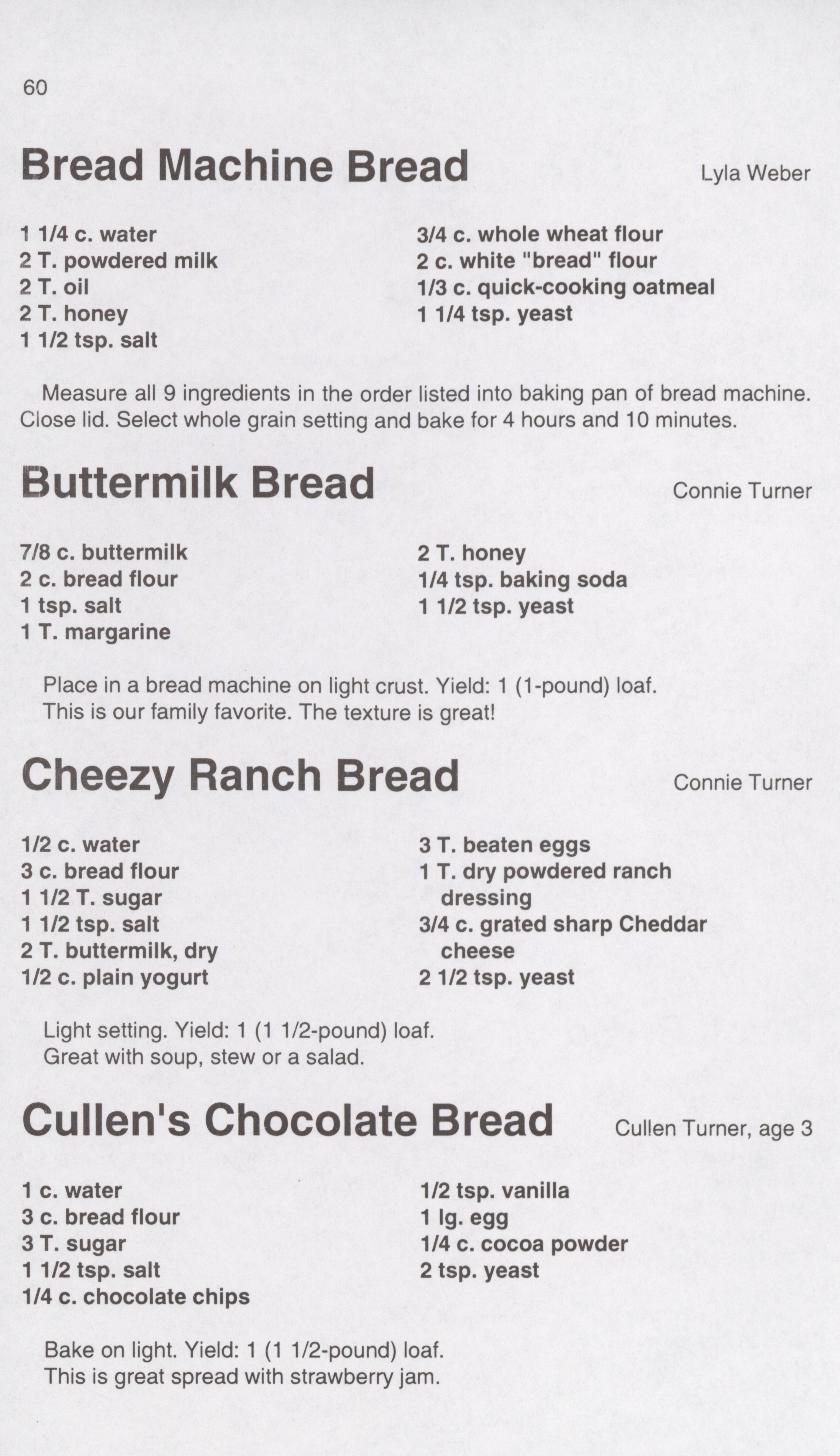 60

Bread Machine Bread

Lyla Weber

1 1/4 c. water
2 T. powdered milk
2 T. oil
2 T. honey
1 1/2 tsp. salt

3/4 c. whole wheat flour
2 c. white "bread" flour
1/3 c. quick-cooking oatmeal
1 1/4 tsp. yeast

Measure all 9 ingredients in the order listed into baking pan of bread machine. Close lid. Select whole grain setting and bake for 4 hours and 10 minutes.

Buttermilk Bread

Connie Turner

7/8 c. buttermilk
2 c. bread flour
1 tsp. salt
1 T. margarine

2 T. honey
1/4 tsp. baking soda
1 1/2 tsp. yeast

Place in a bread machine on light crust. Yield: 1 (1-pound) loaf.
This is our family favorite. The texture is great!

Cheezy Ranch Bread

Connie Turner

1/2 c. water
3 c. bread flour
1 1/2 T. sugar
1 1/2 tsp. salt
2 T. buttermilk, dry
1/2 c. plain yogurt

3 T. beaten eggs
1 T. dry powdered ranch dressing
3/4 c. grated sharp Cheddar cheese
2 1/2 tsp. yeast

Light setting. Yield: 1 (1 1/2-pound) loaf.
Great with soup, stew or a salad.

Cullen's Chocolate Bread

Cullen Turner, age 3

1 c. water
3 c. bread flour
3 T. sugar
1 1/2 tsp. salt
1/4 c. chocolate chips

1/2 tsp. vanilla
1 lg. egg
1/4 c. cocoa powder
2 tsp. yeast

Bake on light. Yield: 1 (1 1/2-pound) loaf.
This is great spread with strawberry jam.